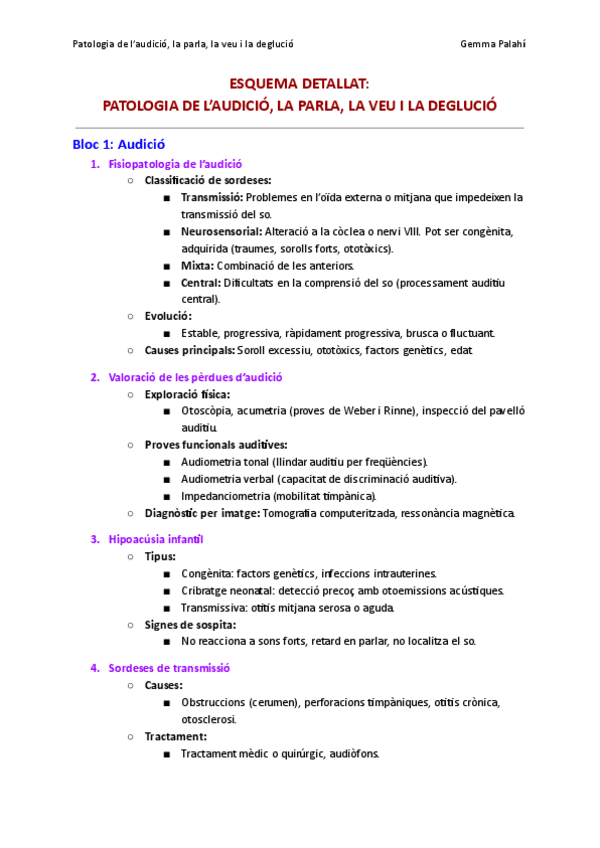 Patologia de l'audició, la parla, la veu i la deglució Gemma Palahí

ESQUEMA DETALLAT:
PATOLOGIA DE L'AUDICIÓ, LA PARLA, LA VEU I LA DEGLUCIÓ

Bloc 1: Audició

1. Fisiopatologia de l'audició
○ Classificació de sordeses:
■ Transmissió: Problemes en l'oïda externa o mitjana que impedeixen la transmissió del so.
■ Neurosensorial: Alteració a la còclea o nervi VIII. Pot ser congènita, adquirida (traumes, sorolls forts, ototòxics).
■ Mixta: Combinació de les anteriors.
■ Central: Dificultats en la comprensió del so (processament auditiu central).
○ Evolució:
■ Estable, progressiva, ràpidament progressiva, brusca o fluctuant.
○ Causes principals: Soroll excessiu, ototòxics, factors genètics, edat

2. Valoració de les pèrdues d'audició
○ Exploració física:
■ Otoscòpia, acumetria (proves de Weber i Rinne), inspecció del pavelló auditiu.
○ Proves funcionals auditives:
■ Audiometria tonal (llindar auditiu per freqüències).
■ Audiometria verbal (capacitat de discriminació auditiva).
■ Impedanciometria (mobilitat timpànica).
○ Diagnòstic per imatge: Tomografia computeritzada, ressonància magnètica.

3. Hipoacúsia infantil
○ Tipus:
■ Congènita: factors genètics, infeccions intrauterines.
■ Cribratge neonatal: detecció precoç amb otoemissions acústiques.
■ Transmissiva: otitis mitjana serosa o aguda.
○ Signes de sospita:
■ No reacciona a sons forts, retard en parlar, no localitza el so.

4. Sordeses de transmissió
○ Causes:
■ Obstruccions (cerumen), perforacions timpàniques, otitis crònica, otosclerosi.
○ Tractament:
■ Tractament mèdic o quirúrgic, audiòfons.